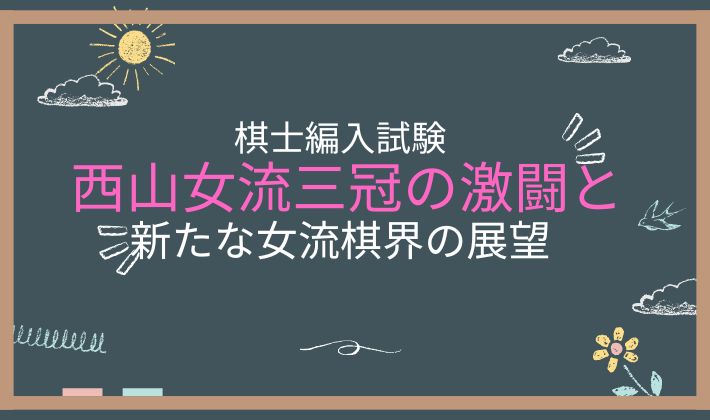 棋士編入試験
西山女流三冠の激闘と
新たな女流棋界の展望